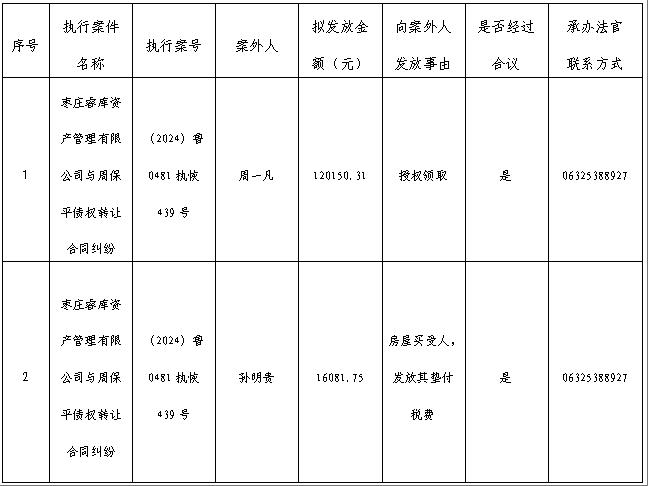 | 序号 | 执行案件名称 | 执行案号 | 案外人 | 拟发放金额（元） | 向案外人发放事由 | 是否经过合议 | 承办法官联系方式 |
|---|---|---|---|---|---|---|---|
| 1 | 枣庄睿库资产管理有限公司与周保平债权转让合同纠纷 | （2024）鲁0481执恢439号 | 周一凡 | 120150.31 | 授权领取 | 是 | 06325388927 |
| 2 | 枣庄睿库资产管理有限公司与周保平债权转让合同纠纷 | （2024）鲁0481执恢439号 | 孙明贵 | 16081.75 | 房屋买受人，发放其垫付税费 | 是 | 06325388927 |